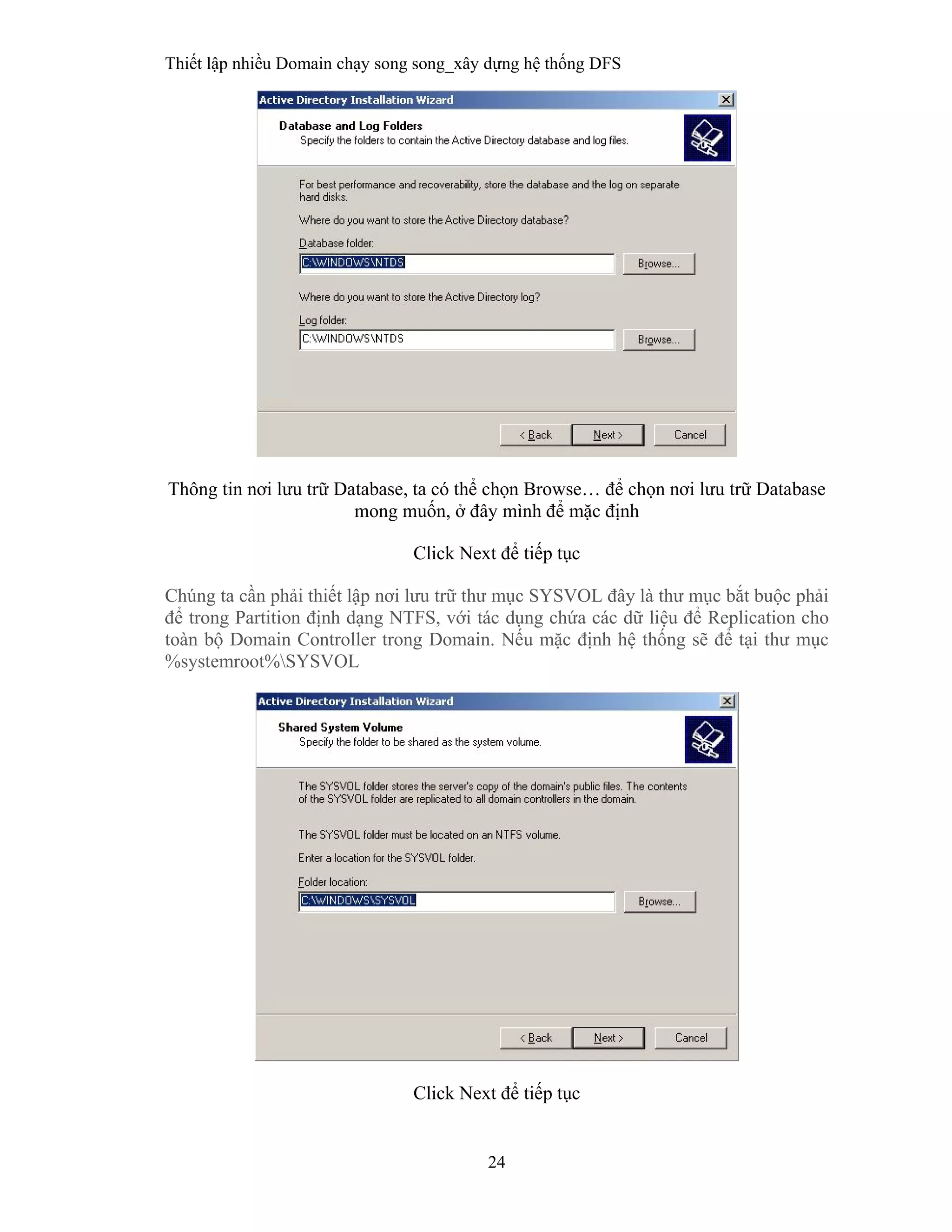 Thiết lập nhiều Domain chạy song song_xây dựng hệ thống DFS

Active Directory Installation Wizard

Database and Log Folders
Specify the folders to contain the Active Directory database and log files.

For best performance and recoverability, store the database and the log on separate hard disks.

Where do you want to store the Active Directory database?

Database folder:
C:\WINDOWS\NTDS
Browse...

Where do you want to store the Active Directory log?

Log folder:
C:\WINDOWS\NTDS
Browse...

< Back Next > Cancel

Thông tin nơi lưu trữ Database, ta có thể chọn Browse… để chọn nơi lưu trữ Database mong muốn, ở đây mình để mặc định

Click Next để tiếp tục

Chúng ta cần phải thiết lập nơi lưu trữ thư mục SYSVOL đây là thư mục bắt buộc phải để trong Partition định dạng NTFS, với tác dụng chứa các dữ liệu để Replication cho toàn bộ Domain Controller trong Domain. Nếu mặc định hệ thống sẽ để tại thư mục %systemroot%\SYSVOL

Active Directory Installation Wizard

Shared System Volume
Specify the folder to be shared as the system volume.

The SYSVOL folder stores the server's copy of the domain's public files. The contents of the SYSVOL folder are replicated to all domain controllers in the domain.

The SYSVOL folder must be located on an NTFS volume.

Enter a location for the SYSVOL folder.

Folder location:
C:\WINDOWS\SYSVOL
Browse...

< Back Next > Cancel

Click Next để tiếp tục

24